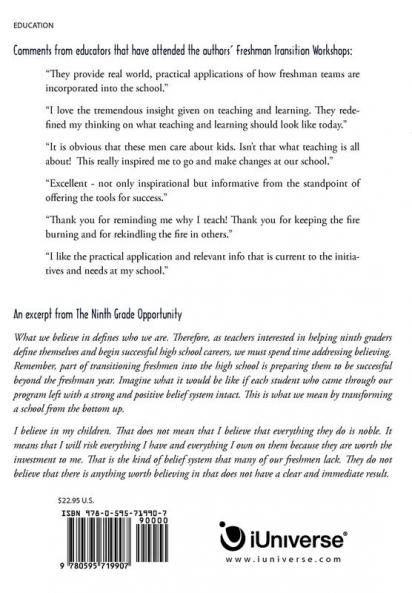 EDUCATION

Comments from educators that have attended the authors' Freshman Transition Workshops:

"They provide real world, practical applications of how freshman teams are incorporated into the school."

"I love the tremendous insight given on teaching and learning. They redefined my thinking on what teaching and learning should look like today."

"It is obvious that these men care about kids. Isn't that what teaching is all about! This really inspired me to go and make changes at our school."

"Excellent - not only inspirational but informative from the standpoint of offering the tools for success."

"Thank you for reminding me why I teach! Thank you for keeping the fire burning and for rekindling the fire in others."

"I like the practical application and relevant info that is current to the initiatives and needs at my school."

An excerpt from The Ninth Grade Opportunity

What we believe in defines who we are. Therefore, as teachers interested in helping ninth graders define themselves and begin successful high school careers, we must spend time addressing believing. Remember, part of transitioning freshmen into the high school is preparing them to be successful beyond the freshman year. Imagine what it would be like if each student who came through our program left with a strong and positive belief system intact. This is what we mean by transforming a school from the bottom up.

I believe in my children. That does not mean that I believe that everything they do is noble. It means that I will risk everything I have and everything I own on them because they are worth the investment to me. That is the kind of belief system that many of our freshmen lack. They do not believe that there is anything worth believing in that does not have a clear and immediate result.

$22.95 U.S.

ISBN 978-0-595-71990-7

90000

9 780595 719907

iUniverse®

www.iuniverse.com